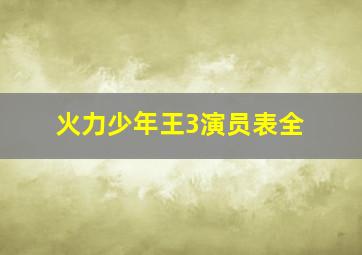 火力少年王3演员表全